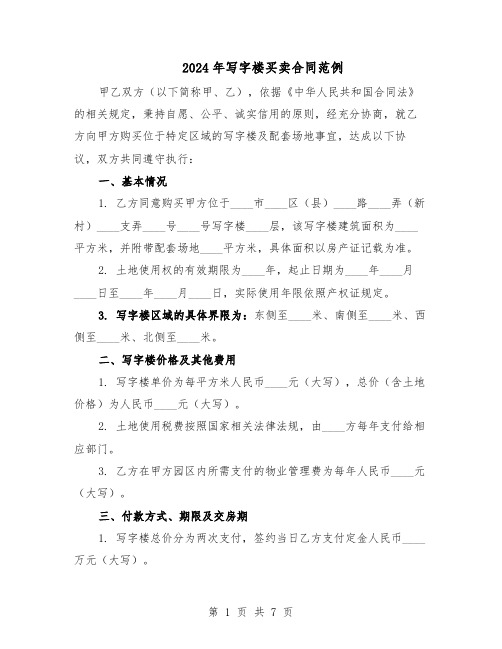 2024年写字楼买卖合同范例

甲乙双方（以下简称甲、乙），依据《中华人民共和国合同法》的相关规定，秉持自愿、公平、诚实信用的原则，经充分协商，就乙方向甲方购买位于特定区域的写字楼及配套场地事宜，达成以下协议，双方共同遵守执行：

一、基本情况

1. 乙方同意购买甲方位于____市____区（县）____路____弄（新村）____支弄____号____号写字楼____层，该写字楼建筑面积为____平方米，并附带配套场地____平方米，具体面积以房产证记载为准。

2. 土地使用权的有效期限为____年，起止日期为____年____月____日至____年____月____日，实际使用年限依照产权证规定。

3. 写字楼区域的具体界限为：东侧至____米、南侧至____米、西侧至____米、北侧至____米。

二、写字楼价格及其他费用

1. 写字楼单价为每平方米人民币____元（大写），总价（含土地价格）为人民币____元（大写）。

2. 土地使用税费按照国家相关法律法规，由____方每年支付给相应部门。

3. 乙方在甲方园区内所需支付的物业管理费为每年人民币____元（大写）。

三、付款方式、期限及交房期

1. 写字楼总价分为两次支付，签约当日乙方支付定金人民币____万元（大写）。

第 1 页 共 7 页